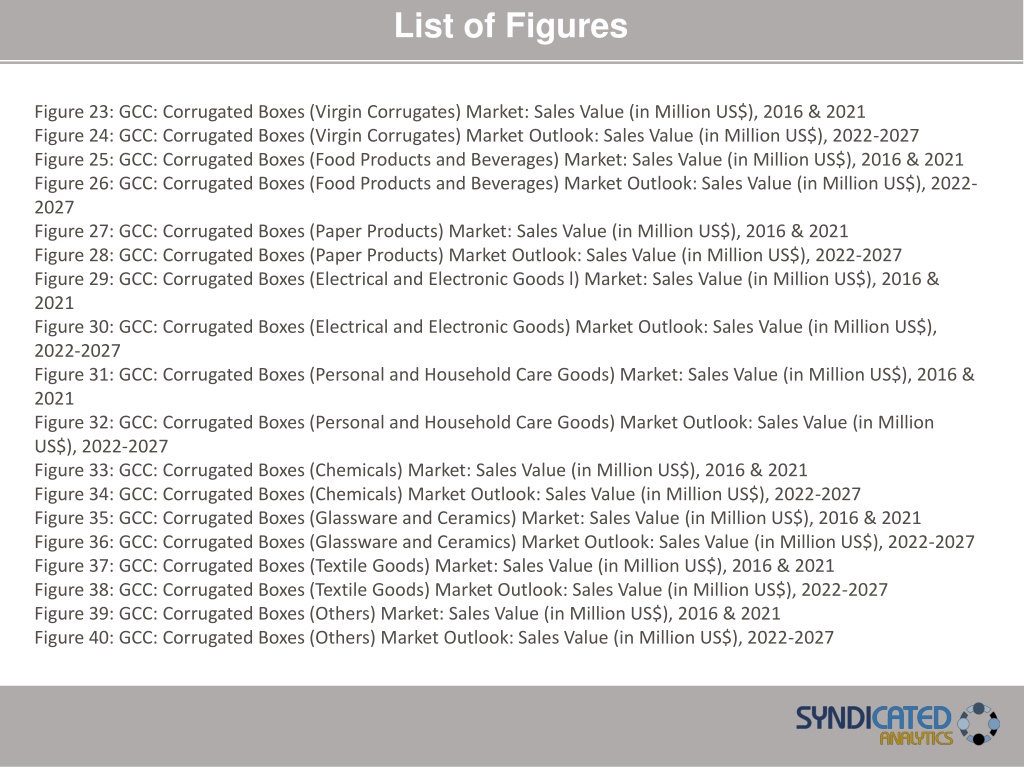 List of Figures

Figure 23: GCC: Corrugated Boxes (Virgin Corrugates) Market: Sales Value (in Million US$), 2016 & 2021
Figure 24: GCC: Corrugated Boxes (Virgin Corrugates) Market Outlook: Sales Value (in Million US$), 2022-2027
Figure 25: GCC: Corrugated Boxes (Food Products and Beverages) Market: Sales Value (in Million US$), 2016 & 2021
Figure 26: GCC: Corrugated Boxes (Food Products and Beverages) Market Outlook: Sales Value (in Million US$), 2022-2027
Figure 27: GCC: Corrugated Boxes (Paper Products) Market: Sales Value (in Million US$), 2016 & 2021
Figure 28: GCC: Corrugated Boxes (Paper Products) Market Outlook: Sales Value (in Million US$), 2022-2027
Figure 29: GCC: Corrugated Boxes (Electrical and Electronic Goods l) Market: Sales Value (in Million US$), 2016 & 2021
Figure 30: GCC: Corrugated Boxes (Electrical and Electronic Goods) Market Outlook: Sales Value (in Million US$), 2022-2027
Figure 31: GCC: Corrugated Boxes (Personal and Household Care Goods) Market: Sales Value (in Million US$), 2016 & 2021
Figure 32: GCC: Corrugated Boxes (Personal and Household Care Goods) Market Outlook: Sales Value (in Million US$), 2022-2027
Figure 33: GCC: Corrugated Boxes (Chemicals) Market: Sales Value (in Million US$), 2016 & 2021
Figure 34: GCC: Corrugated Boxes (Chemicals) Market Outlook: Sales Value (in Million US$), 2022-2027
Figure 35: GCC: Corrugated Boxes (Glassware and Ceramics) Market: Sales Value (in Million US$), 2016 & 2021
Figure 36: GCC: Corrugated Boxes (Glassware and Ceramics) Market Outlook: Sales Value (in Million US$), 2022-2027
Figure 37: GCC: Corrugated Boxes (Textile Goods) Market: Sales Value (in Million US$), 2016 & 2021
Figure 38: GCC: Corrugated Boxes (Textile Goods) Market Outlook: Sales Value (in Million US$), 2022-2027
Figure 39: GCC: Corrugated Boxes (Others) Market: Sales Value (in Million US$), 2016 & 2021
Figure 40: GCC: Corrugated Boxes (Others) Market Outlook: Sales Value (in Million US$), 2022-2027

SYNDICATED ANALYTICS